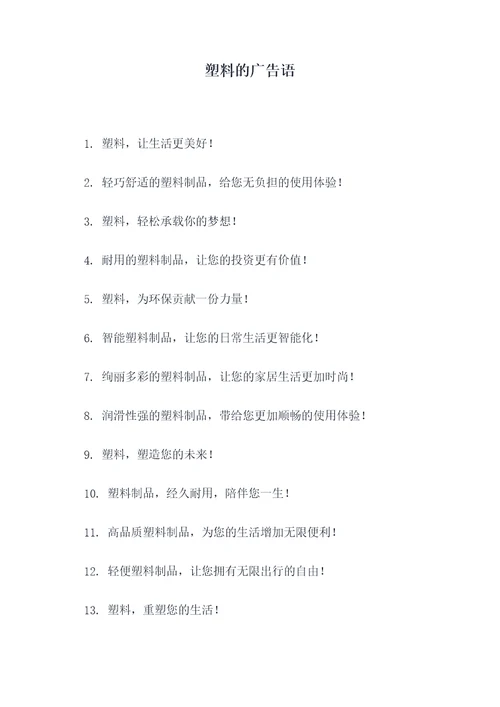 塑料的广告语

1. 塑料，让生活更美好！

2. 轻巧舒适的塑料制品，给您无负担的使用体验！

3. 塑料，轻松承载你的梦想！

4. 耐用的塑料制品，让您的投资更有价值！

5. 塑料，为环保贡献一份力量！

6. 智能塑料制品，让您的日常生活更智能化！

7. 绚丽多彩的塑料制品，让您的家居生活更加时尚！

8. 润滑性强的塑料制品，带给您更加顺畅的使用体验！

9. 塑料，塑造您的未来！

10. 塑料制品，经久耐用，陪伴您一生！

11. 高品质塑料制品，为您的生活增加无限便利！

12. 轻便塑料制品，让您拥有无限出行的自由！

13. 塑料，重塑您的生活！